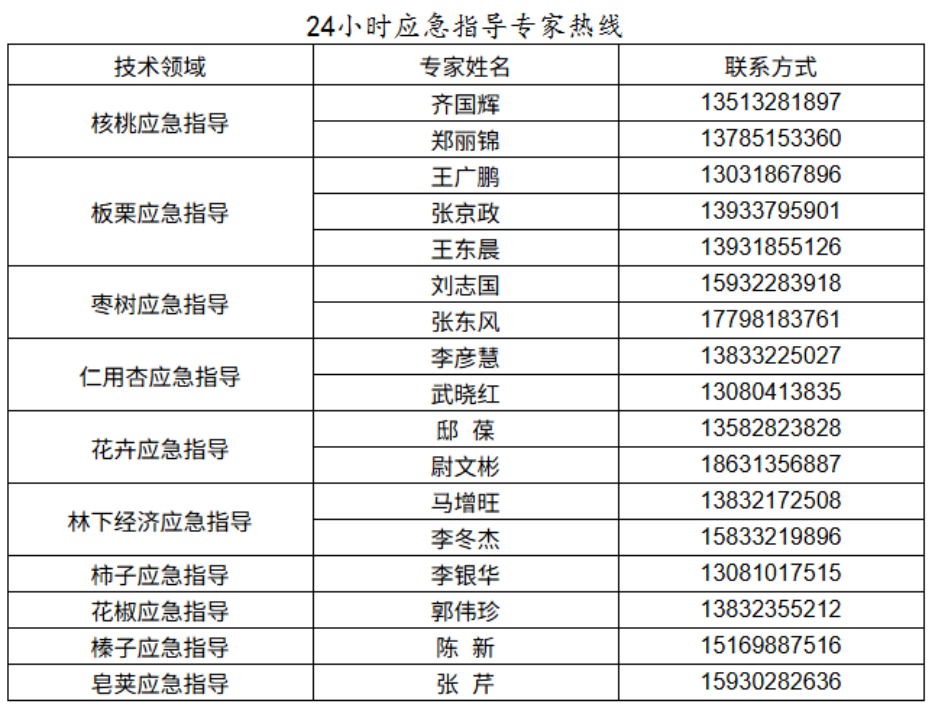 24小时应急指导专家热线

| 技术领域 | 专家姓名 | 联系方式 |
|---|---|---|
| 核桃应急指导 | 齐国辉 | 13513281897 |
|  | 郑丽锦 | 13785153360 |
| 板栗应急指导 | 王广鹏 | 13031867896 |
|  | 张京政 | 13933795901 |
|  | 王东晨 | 13931855126 |
| 枣树应急指导 | 刘志国 | 15932283918 |
|  | 张东风 | 17798183761 |
| 仁用杏应急指导 | 李彦慧 | 13833225027 |
|  | 武晓红 | 13080413835 |
| 花卉应急指导 | 邸 葆 | 13582823828 |
|  | 尉文彬 | 18631356887 |
| 林下经济应急指导 | 马增旺 | 13832172508 |
|  | 李冬杰 | 15833219896 |
| 柿子应急指导 | 李银华 | 13081017515 |
| 花椒应急指导 | 郭伟珍 | 13832355212 |
| 榛子应急指导 | 陈 新 | 15169887516 |
| 皂荚应急指导 | 张 芹 | 15930282636 |